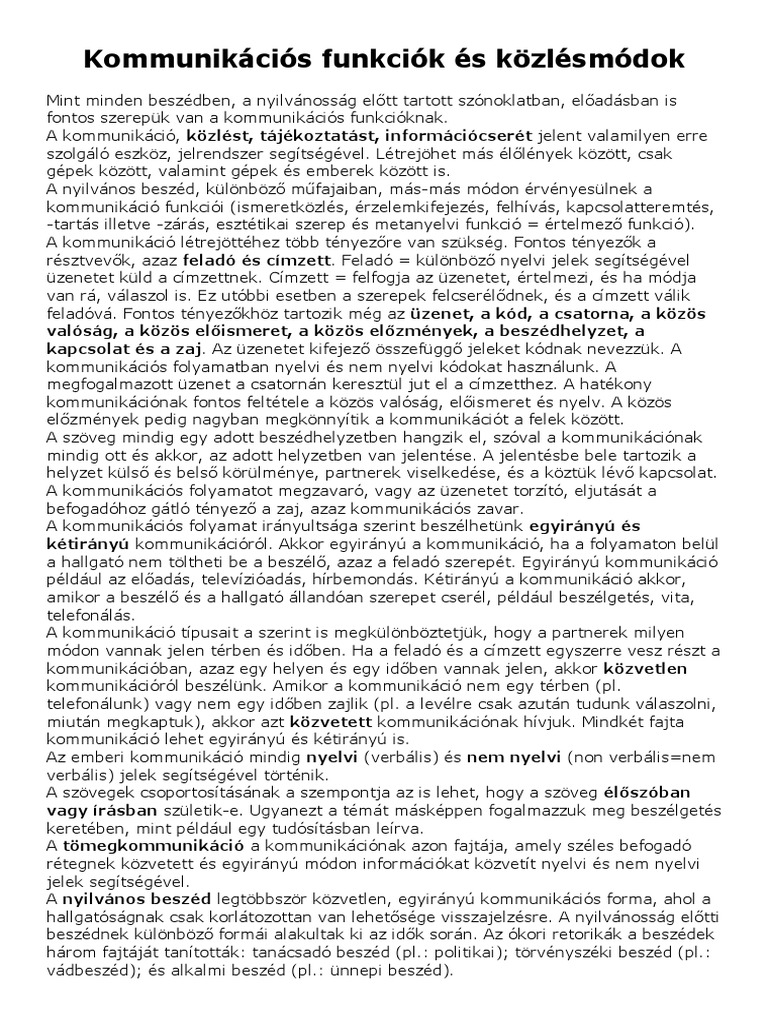 Kommunikációs funkciók és közlésmódok

Mint minden beszédben, a nyilvánosság előtt tartott szónoklatban, előadásban is fontos szerepük van a kommunikációs funkcióknak.
A kommunikáció, közlést, tájékoztatást, információcserét jelent valamilyen erre szolgáló eszköz, jelrendszer segítségével. Létrejöhet más élőlények között, csak gépek között, valamint gépek és emberek között is.
A nyilvános beszéd, különböző műfajaiban, más-más módon érvényesülnek a kommunikáció funkciói (ismeretközlés, érzelemkifejezés, felhívás, kapcsolatteremtés, -tartás illetve -zárás, esztétikai szerep és metanyelvi funkció = értelmező funkció).
A kommunikáció létrejöttéhez több tényezőre van szükség. Fontos tényezők a résztvevők, azaz feladó és címzett. Feladó = különböző nyelvi jelek segítségével üzenetet küld a címzettnek. Címzett = felfogja az üzenetet, értelmezi, és ha módja van rá, válaszol is. Ez utóbbi esetben a szerepek felcserélődnek, és a címzett válik feladóvá. Fontos tényezőkhöz tartozik még az üzenet, a kód, a csatorna, a közös valóság, a közös előismeret, a közös előzmények, a beszédhelyzet, a kapcsolat és a zaj. Az üzenetet kifejező összefüggő jeleket kódnak nevezzük. A kommunikációs folyamatban nyelvi és nem nyelvi kódokat használunk. A megfogalmazott üzenet a csatornán keresztül jut el a címzetthez. A hatékony kommunikációnak fontos feltétele a közös valóság, előismeret és nyelv. A közös előzmények pedig nagyban megkönnyítik a kommunikációt a felek között.
A szöveg mindig egy adott beszédhelyzetben hangzik el, szóval a kommunikációnak mindig ott és akkor, az adott helyzetben van jelentése. A jelentésbe bele tartozik a helyzet külső és belső körülménye, partnerek viselkedése, és a köztük lévő kapcsolat.
A kommunikációs folyamatot megzavaró, vagy az üzenetet torzító, eljutását a befogadóhoz gátló tényező a zaj, azaz kommunikációs zavar.
A kommunikációs folyamat irányultsága szerint beszélhetünk egyirányú és kétirányú kommunikációról. Akkor egyirányú a kommunikáció, ha a folyamaton belül a hallgató nem töltheti be a beszélő, azaz a feladó szerepét. Egyirányú kommunikáció például az előadás, televízióadás, hírbemondás. Kétirányú a kommunikáció akkor, amikor a beszélő és a hallgató állandóan szerepet cserél, például beszélgetés, vita, telefonálás.
A kommunikáció típusait a szerint is megkülönböztetjük, hogy a partnerek milyen módon vannak jelen térben és időben. Ha a feladó és a címzett egyszerre vesz részt a kommunikációban, azaz egy helyen és egy időben vannak jelen, akkor közvetlen kommunikációról beszélünk. Amikor a kommunikáció nem egy térben (pl. telefonálunk) vagy nem egy időben zajlik (pl. a levélre csak azután tudunk válaszolni, miután megkaptuk), akkor azt közvetett kommunikációnak hívjuk. Mindkét fajta kommunikáció lehet egyirányú és kétirányú is.
Az emberi kommunikáció mindig nyelvi (verbális) és nem nyelvi (non verbális=nem verbális) jelek segítségével történik.
A szövegek csoportosításának a szempontja az is lehet, hogy a szöveg élőszóban vagy írásban születik-e. Ugyanezt a témát másképpen fogalmazzuk meg beszélgetés keretében, mint például egy tudósításban leírva.
A tömegkommunikáció a kommunikációnak azon fajtája, amely széles befogadó rétegnek közvetett és egyirányú módon információkat közvetít nyelvi és nem nyelvi jelek segítségével.
A nyilvános beszéd legtöbbször közvetlen, egyirányú kommunikációs forma, ahol a hallgatóságnak csak korlátozottan van lehetősége visszajelzésre. A nyilvánosság előtti beszédnek különböző formái alakultak ki az idők során. Az ókori retorikák a beszédek három fajtáját tanították: tanácsadó beszéd (pl.: politikai); törvényszéki beszéd (pl.: vádbeszéd); és alkalmi beszéd (pl.: ünnepi beszéd).